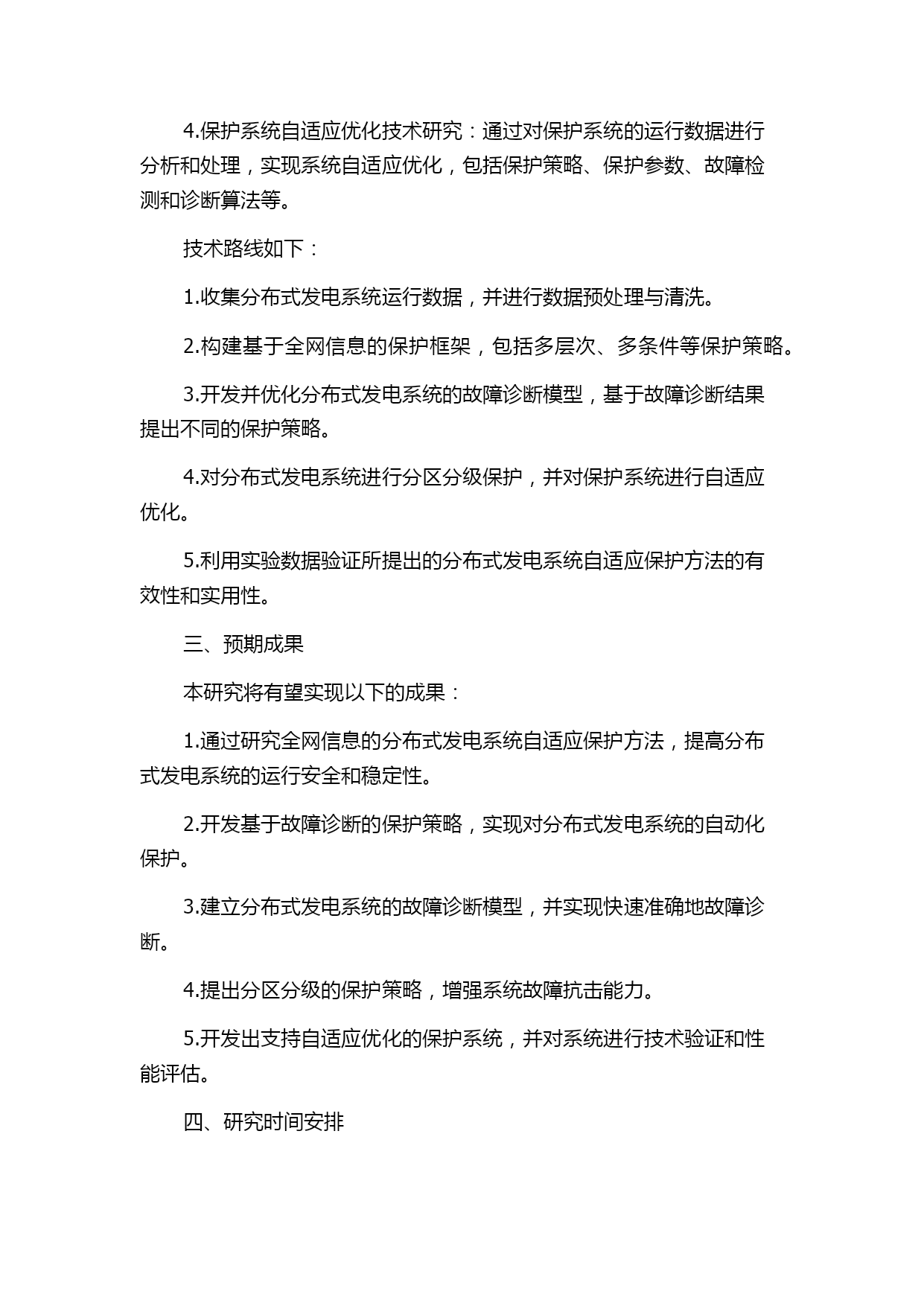 4.保护系统自适应优化技术研究：通过对保护系统的运行数据进行分析和处理，实现系统自适应优化，包括保护策略、保护参数、故障检测和诊断算法等。

技术路线如下：

1.收集分布式发电系统运行数据，并进行数据预处理与清洗。

2.构建基于全网信息的保护框架，包括多层次、多条件等保护策略。

3.开发并优化分布式发电系统的故障诊断模型，基于故障诊断结果提出不同的保护策略。

4.对分布式发电系统进行分区分级保护，并对保护系统进行自适应优化。

5.利用实验数据验证所提出的分布式发电系统自适应保护方法的有效性和实用性。

三、预期成果

本研究将有望实现以下的成果：

1.通过研究全网信息的分布式发电系统自适应保护方法，提高分布式发电系统的运行安全和稳定性。

2.开发基于故障诊断的保护策略，实现对分布式发电系统的自动化保护。

3.建立分布式发电系统的故障诊断模型，并实现快速准确地故障诊断。

4.提出分区分级的保护策略，增强系统故障抗击能力。

5.开发出支持自适应优化的保护系统，并对系统进行技术验证和性能评估。

四、研究时间安排